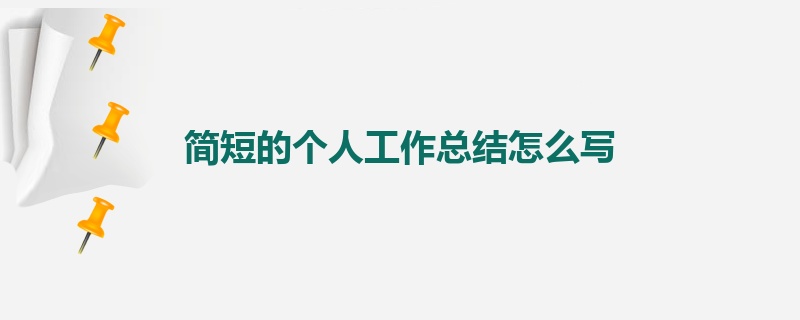 简短的个人工作总结怎么写